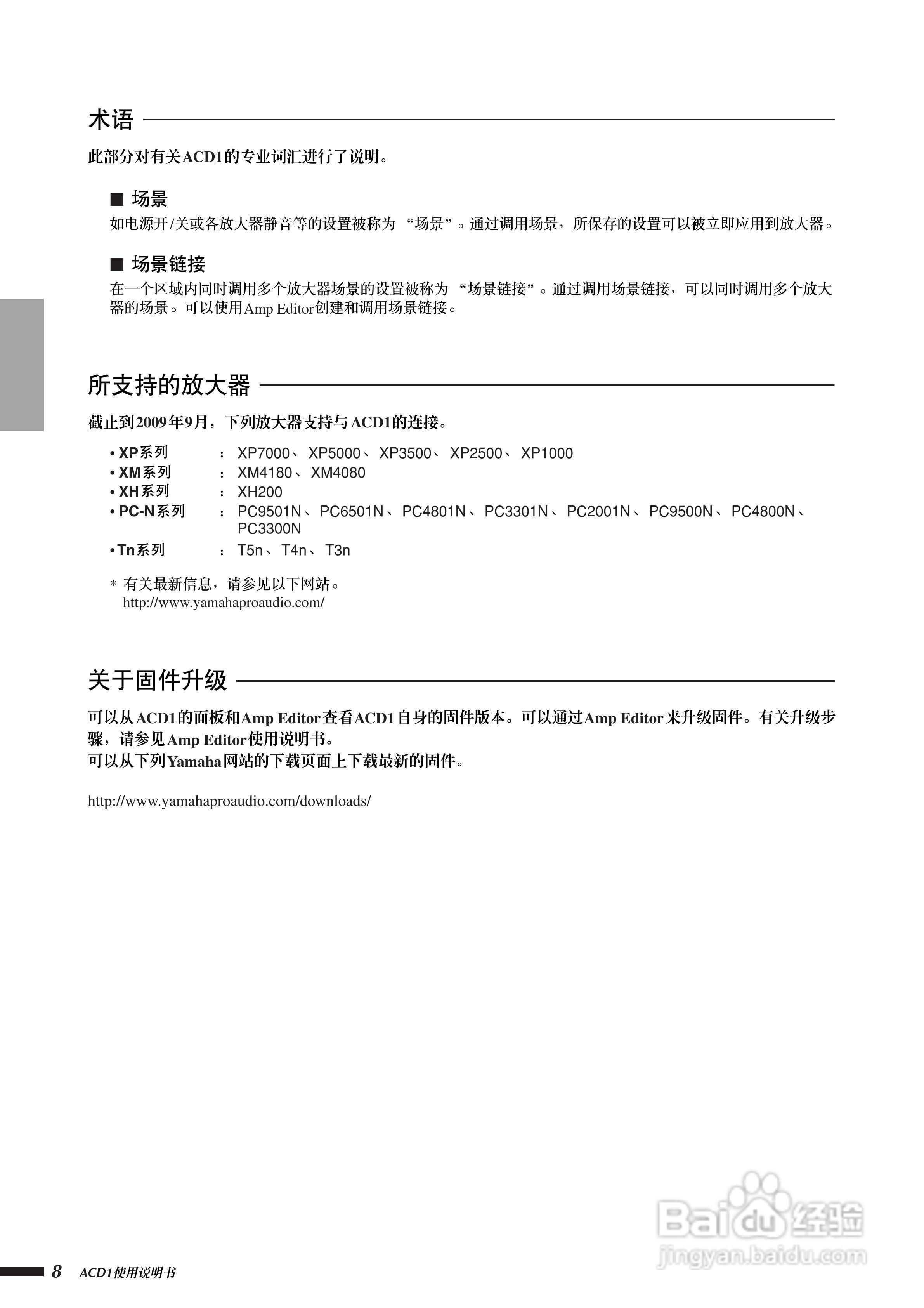 术语

此部分对有关ACD1的专业词汇进行了说明。

■ 场景

如电源开/关或各放大器静音等的设置被称为 “场景”。通过调用场景，所保存的设置可以被立即应用到放大器。

■ 场景链接

在一个区域内同时调用多个放大器场景的设置被称为 “场景链接”。通过调用场景链接，可以同时调用多个放大器的场景。可以使用Amp Editor创建和调用场景链接。

所支持的放大器

截止到2009年9月，下列放大器支持与ACD1的连接。

• XP系列 ： XP7000、 XP5000、 XP3500、 XP2500、 XP1000
• XM系列 ： XM4180、 XM4080
• XH系列 ： XH200
• PC-N系列 ： PC9501N、 PC6501N、 PC4801N、 PC3301N、 PC2001N、 PC9500N、 PC4800N、 PC3300N
• Tn系列 ： T5n、 T4n、 T3n

* 有关最新信息，请参见以下网站。
http://www.yamahaproaudio.com/

关于固件升级

可以从ACD1的面板和Amp Editor查看ACD1自身的固件版本。可以通过Amp Editor来升级固件。有关升级步骤，请参见Amp Editor使用说明书。
可以从下列Yamaha网站的下载页面上下载最新的固件。

http://www.yamahaproaudio.com/downloads/

Baidu经验
jingyan.baidu.com

8 ACD1使用说明书